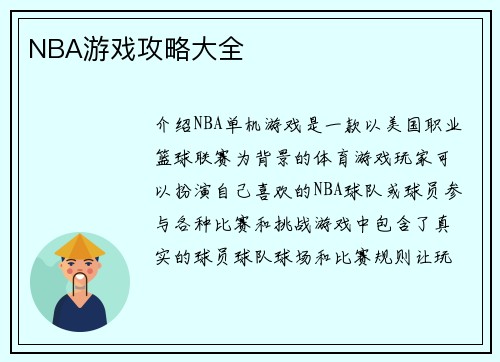 NBA游戏攻略大全

介绍NBA单机游戏是一款以美国职业篮球联赛为背景的体育游戏玩家可以扮演自己喜欢的NBA球队或球员参与各种比赛和挑战游戏中包含了真实的球员球队球场和比赛规则让玩